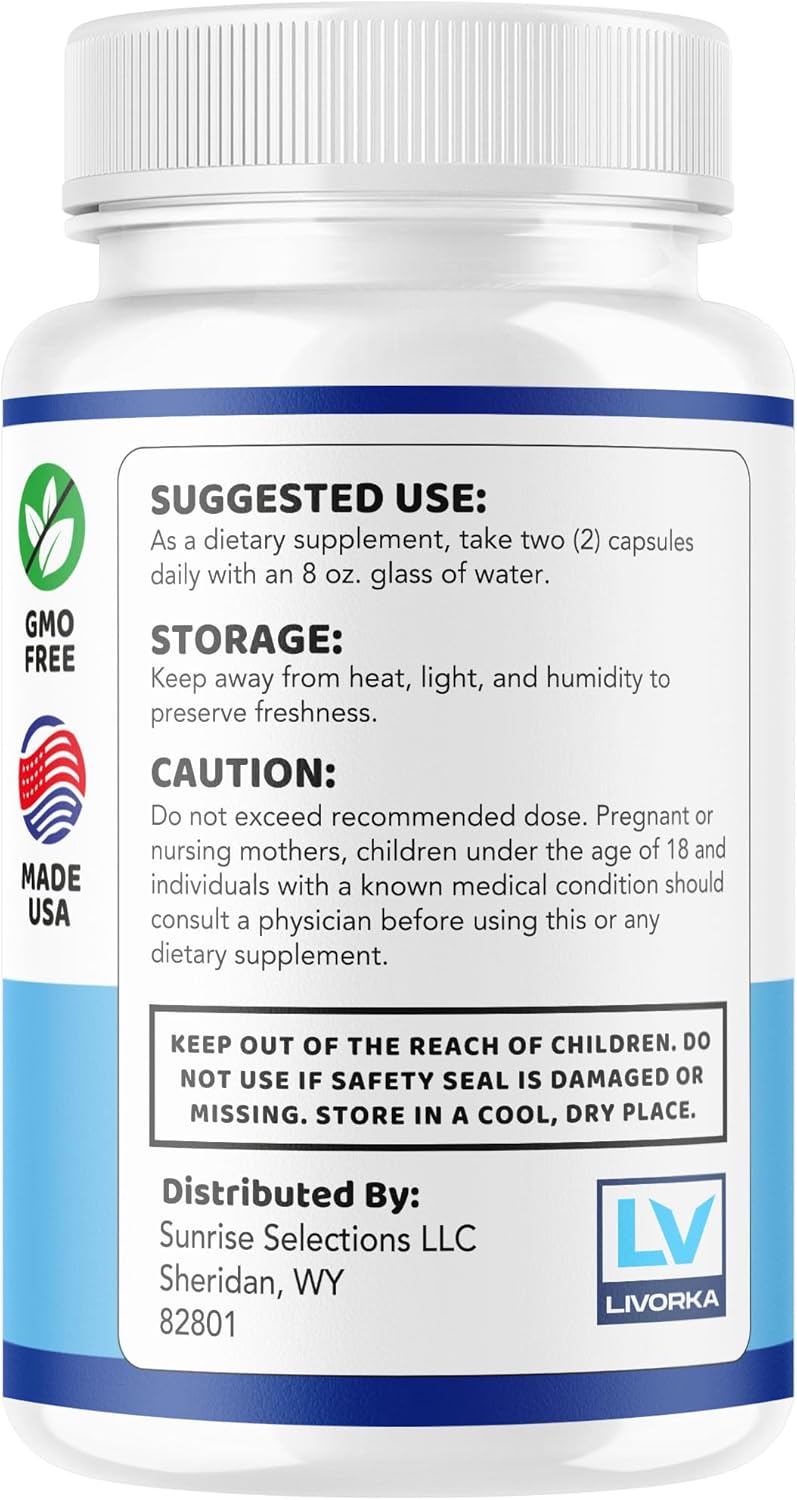 GMO FREE

MADE USA

SUGGESTED USE:
As a dietary supplement, take two (2) capsules daily with an 8 oz. glass of water.

STORAGE:
Keep away from heat, light, and humidity to preserve freshness.

CAUTION:
Do not exceed recommended dose. Pregnant or nursing mothers, children under the age of 18 and individuals with a known medical condition should consult a physician before using this or any dietary supplement.

KEEP OUT OF THE REACH OF CHILDREN. DO NOT USE IF SAFETY SEAL IS DAMAGED OR MISSING. STORE IN A COOL, DRY PLACE.

Distributed By:
Sunrise Selections LLC
Sheridan, WY
82801

LV
LIVORKA